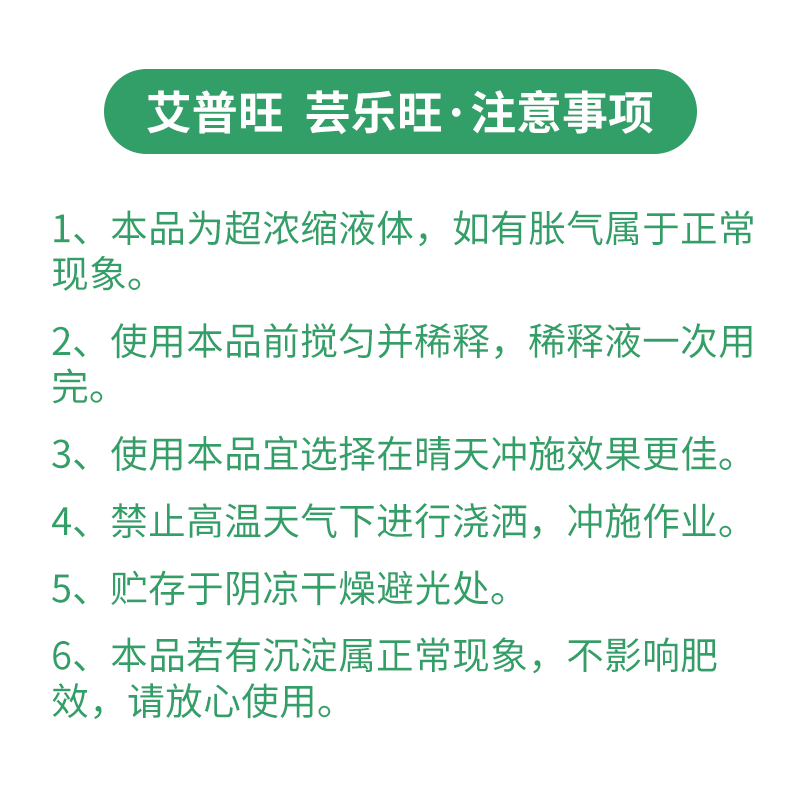 艾普旺 芸乐旺·注意事项

1、本品为超浓缩液体，如有胀气属于正常现象。

2、使用本品前搅匀并稀释，稀释液一次用完。

3、使用本品宜选择在晴天冲施效果更佳。

4、禁止高温天气下进行浇洒，冲施作业。

5、贮存于阴凉干燥避光处。

6、本品若有沉淀属正常现象，不影响肥效，请放心使用。